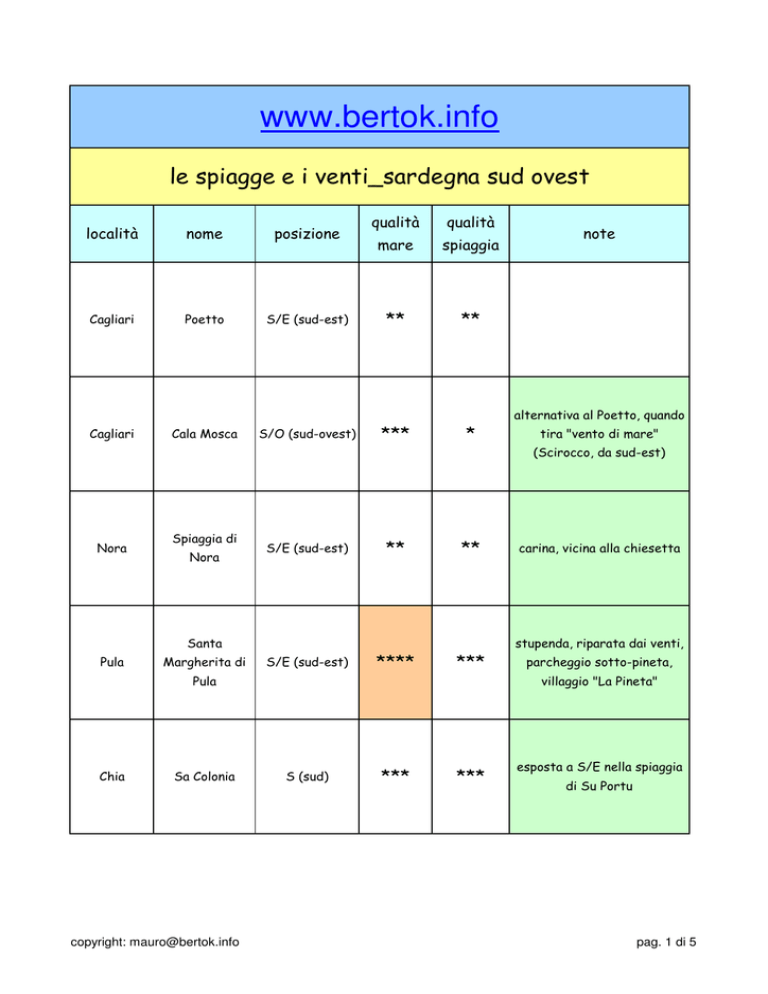 www.bertok.info

le spiagge e i venti_sardegna sud ovest

| località | nome | posizione | qualità mare | qualità spiaggia | note |
|---|---|---|---|---|---|
| Cagliari | Poetto | S/E (sud-est) | ** | ** | |
| Cagliari | Cala Mosca | S/O (sud-ovest) | *** | * | alternativa al Poetto, quando tira "vento di mare" (Scirocco, da sud-est) |
| Nora | Spiaggia di Nora | S/E (sud-est) | ** | ** | carina, vicina alla chiesetta |
| Pula | Santa Margherita di Pula | S/E (sud-est) | **** | *** | stupenda, riparata dai venti, parcheggio sotto-pineta, villaggio "La Pineta" |
| Chia | Sa Colonia | S (sud) | *** | *** | esposta a S/E nella spiaggia di Su Portu |

copyright: mauro@bertok.info

pag. 1 di 5